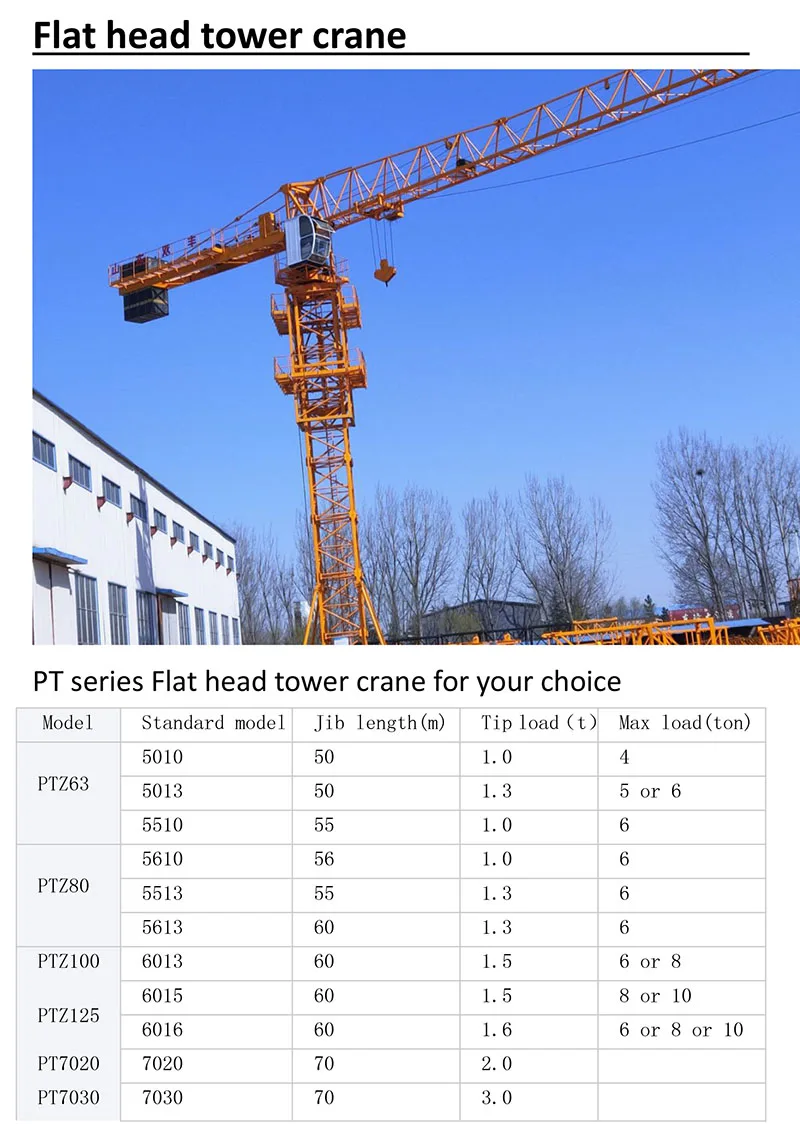 Flat head tower crane

PT series Flat head tower crane for your choice

| Model | Standard model | Jib length(m) | Tip load (t) | Max load(ton) |
|---|---|---|---|---|
| PTZ63 | 5010 | 50 | 1.0 | 4 |
|  | 5013 | 50 | 1.3 | 5 or 6 |
|  | 5510 | 55 | 1.0 | 6 |
| PTZ80 | 5610 | 56 | 1.0 | 6 |
|  | 5513 | 55 | 1.3 | 6 |
|  | 5613 | 60 | 1.3 | 6 |
| PTZ100 | 6013 | 60 | 1.5 | 6 or 8 |
| PTZ125 | 6015 | 60 | 1.5 | 8 or 10 |
|  | 6016 | 60 | 1.6 | 6 or 8 or 10 |
| PT7020 | 7020 | 70 | 2.0 |  |
| PT7030 | 7030 | 70 | 3.0 |  |